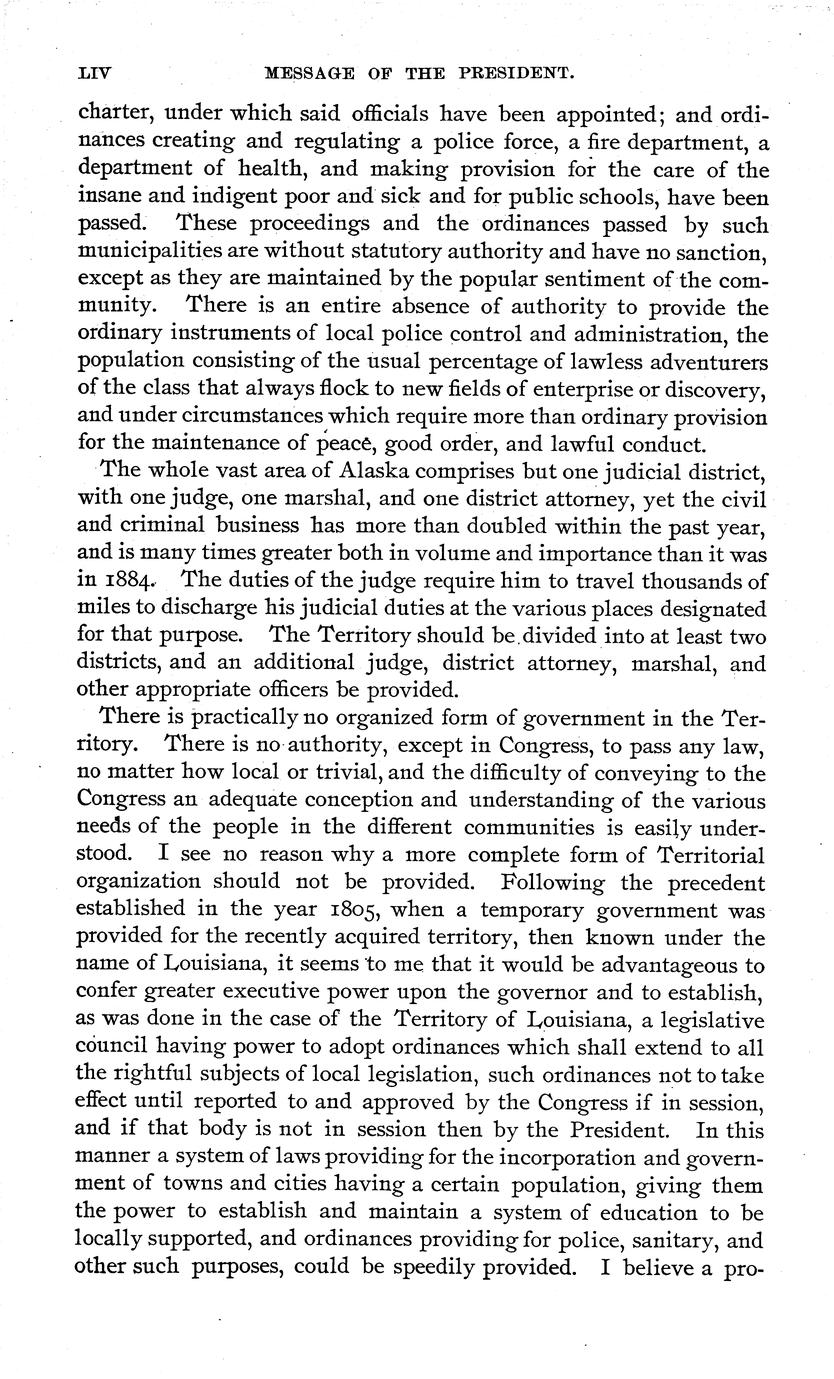 LIV MESSAGE OF THE PRESIDENT.

charter, under which said officials have been appointed; and ordinances creating and regulating a police force, a fire department, a department of health, and making provision for the care of the insane and indigent poor and sick and for public schools, have been passed. These proceedings and the ordinances passed by such municipalities are without statutory authority and have no sanction, except as they are maintained by the popular sentiment of the community. There is an entire absence of authority to provide the ordinary instruments of local police control and administration, the population consisting of the usual percentage of lawless adventurers of the class that always flock to new fields of enterprise or discovery, and under circumstances which require more than ordinary provision for the maintenance of peace, good order, and lawful conduct.

The whole vast area of Alaska comprises but one judicial district, with one judge, one marshal, and one district attorney, yet the civil and criminal business has more than doubled within the past year, and is many times greater both in volume and importance than it was in 1884. The duties of the judge require him to travel thousands of miles to discharge his judicial duties at the various places designated for that purpose. The Territory should be divided into at least two districts, and an additional judge, district attorney, marshal, and other appropriate officers be provided.

There is practically no organized form of government in the Territory. There is no authority, except in Congress, to pass any law, no matter how local or trivial, and the difficulty of conveying to the Congress an adequate conception and understanding of the various needs of the people in the different communities is easily understood. I see no reason why a more complete form of Territorial organization should not be provided. Following the precedent established in the year 1805, when a temporary government was provided for the recently acquired territory, then known under the name of Louisiana, it seems to me that it would be advantageous to confer greater executive power upon the governor and to establish, as was done in the case of the Territory of Louisiana, a legislative council having power to adopt ordinances which shall extend to all the rightful subjects of local legislation, such ordinances not to take effect until reported to and approved by the Congress if in session, and if that body is not in session then by the President. In this manner a system of laws providing for the incorporation and government of towns and cities having a certain population, giving them the power to establish and maintain a system of education to be locally supported, and ordinances providing for police, sanitary, and other such purposes, could be speedily provided. I believe a pro-